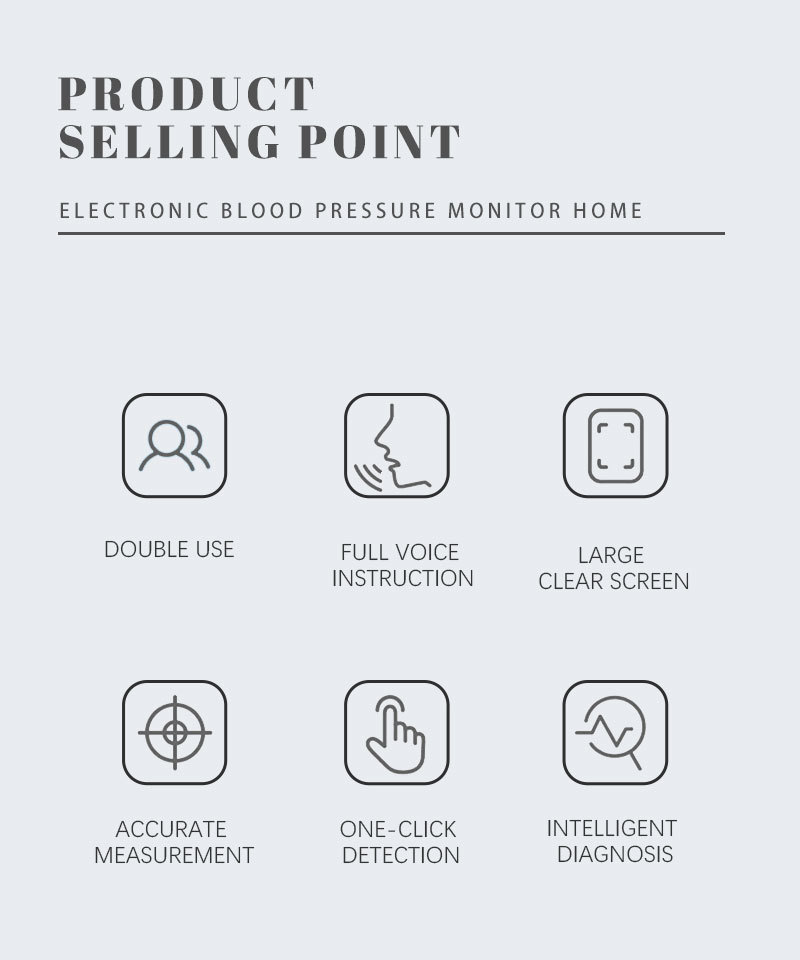 PRODUCT
SELLING POINT

ELECTRONIC BLOOD PRESSURE MONITOR HOME

DOUBLE USE

FULL VOICE
INSTRUCTION

LARGE
CLEAR SCREEN

ACCURATE
MEASUREMENT

ONE-CLICK
DETECTION

INTELLIGENT
DIAGNOSIS